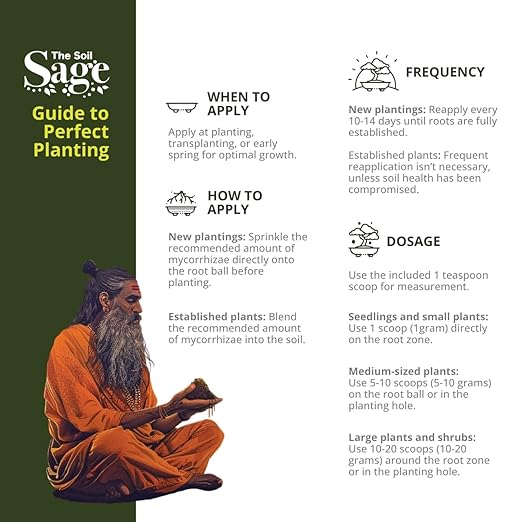 The Soil Sage

Guide to Perfect Planting

WHEN TO APPLY

Apply at planting, transplanting, or early spring for optimal growth.

HOW TO APPLY

New plantings: Sprinkle the recommended amount of mycorrhizae directly onto the root ball before planting.

Established plants: Blend the recommended amount of mycorrhizae into the soil.

FREQUENCY

New plantings: Reapply every 10-14 days until roots are fully established.

Established plants: Frequent reapplication isn't necessary, unless soil health has been compromised.

DOSAGE

Use the included 1 teaspoon scoop for measurement.

Seedlings and small plants: Use 1 scoop (1gram) directly on the root zone.

Medium-sized plants: Use 5-10 scoops (5-10 grams) on the root ball or in the planting hole.

Large plants and shrubs: Use 10-20 scoops (10-20 grams) around the root zone or in the planting hole.